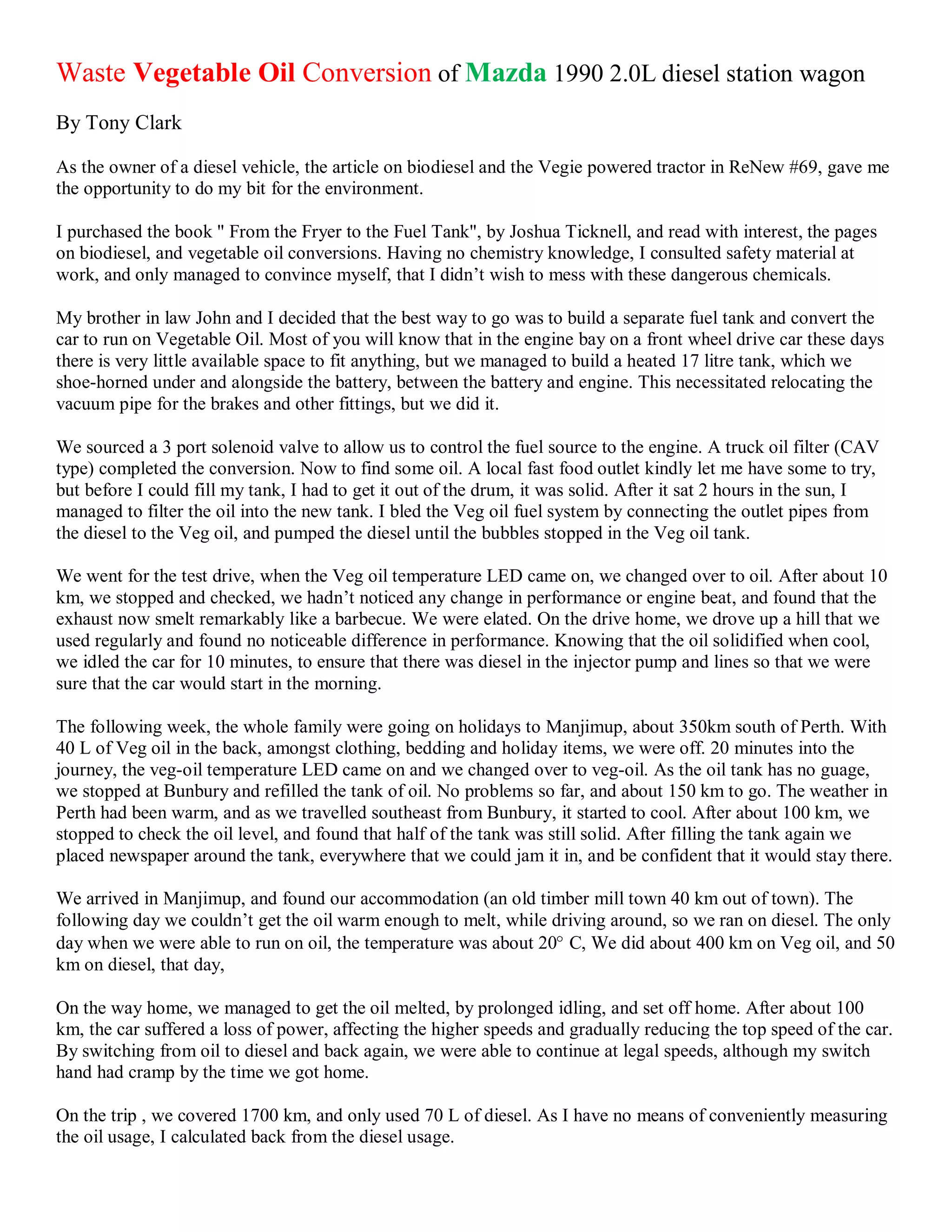 Waste Vegetable Oil Conversion of Mazda 1990 2.0L diesel station wagon

By Tony Clark

As the owner of a diesel vehicle, the article on biodiesel and the Vegie powered tractor in ReNew #69, gave me the opportunity to do my bit for the environment.

I purchased the book " From the Fryer to the Fuel Tank", by Joshua Ticknell, and read with interest, the pages on biodiesel, and vegetable oil conversions. Having no chemistry knowledge, I consulted safety material at work, and only managed to convince myself, that I didn't wish to mess with these dangerous chemicals.

My brother in law John and I decided that the best way to go was to build a separate fuel tank and convert the car to run on Vegetable Oil. Most of you will know that in the engine bay on a front wheel drive car these days there is very little available space to fit anything, but we managed to build a heated 17 litre tank, which we shoe-horned under and alongside the battery, between the battery and engine. This necessitated relocating the vacuum pipe for the brakes and other fittings, but we did it.

We sourced a 3 port solenoid valve to allow us to control the fuel source to the engine. A truck oil filter (CAV type) completed the conversion. Now to find some oil. A local fast food outlet kindly let me have some to try, but before I could fill my tank, I had to get it out of the drum, it was solid. After it sat 2 hours in the sun, I managed to filter the oil into the new tank. I bled the Veg oil fuel system by connecting the outlet pipes from the diesel to the Veg oil, and pumped the diesel until the bubbles stopped in the Veg oil tank.

We went for the test drive, when the Veg oil temperature LED came on, we changed over to oil. After about 10 km, we stopped and checked, we hadn't noticed any change in performance or engine beat, and found that the exhaust now smelt remarkably like a barbecue. We were elated. On the drive home, we drove up a hill that we used regularly and found no noticeable difference in performance. Knowing that the oil solidified when cool, we idled the car for 10 minutes, to ensure that there was diesel in the injector pump and lines so that we were sure that the car would start in the morning.

The following week, the whole family were going on holidays to Manjimup, about 350km south of Perth. With 40 L of Veg oil in the back, amongst clothing, bedding and holiday items, we were off. 20 minutes into the journey, the veg-oil temperature LED came on and we changed over to veg-oil. As the oil tank has no guage, we stopped at Bunbury and refilled the tank of oil. No problems so far, and about 150 km to go. The weather in Perth had been warm, and as we travelled southeast from Bunbury, it started to cool. After about 100 km, we stopped to check the oil level, and found that half of the tank was still solid. After filling the tank again we placed newspaper around the tank, everywhere that we could jam it in, and be confident that it would stay there.

We arrived in Manjimup, and found our accommodation (an old timber mill town 40 km out of town). The following day we couldn't get the oil warm enough to melt, while driving around, so we ran on diesel. The only day when we were able to run on oil, the temperature was about 20° C, We did about 400 km on Veg oil, and 50 km on diesel, that day,

On the way home, we managed to get the oil melted, by prolonged idling, and set off home. After about 100 km, the car suffered a loss of power, affecting the higher speeds and gradually reducing the top speed of the car. By switching from oil to diesel and back again, we were able to continue at legal speeds, although my switch hand had cramp by the time we got home.

On the trip , we covered 1700 km, and only used 70 L of diesel. As I have no means of conveniently measuring the oil usage, I calculated back from the diesel usage.